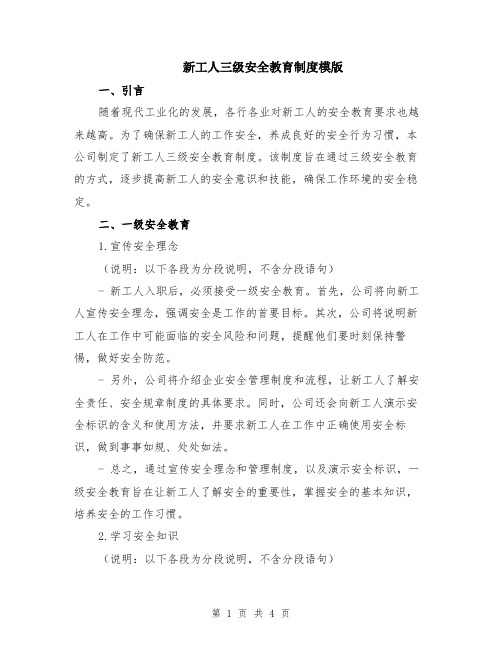 新工人三级安全教育制度模版

一、引言

随着现代工业化的发展，各行各业对新工人的安全教育要求也越来越高。为了确保新工人的工作安全，养成良好的安全行为习惯，本公司制定了新工人三级安全教育制度。该制度旨在通过三级安全教育的方式，逐步提高新工人的安全意识和技能，确保工作环境的安全稳定。

二、一级安全教育

1.宣传安全理念

（说明：以下各段为分段说明，不含分段语句）

- 新工人入职后，必须接受一级安全教育。首先，公司将向新工人宣传安全理念，强调安全是工作的首要目标。其次，公司将说明新工人在工作中可能面临的安全风险和问题，提醒他们要时刻保持警惕，做好安全防范。

- 另外，公司将介绍企业安全管理制度和流程，让新工人了解安全责任、安全规章制度的具体要求。同时，公司还会向新工人演示安全标识的含义和使用方法，并要求新工人在工作中正确使用安全标识，做到事事如规、处处如法。

- 总之，通过宣传安全理念和管理制度，以及演示安全标识，一级安全教育旨在让新工人了解安全的重要性，掌握安全的基本知识，培养安全的工作习惯。

2.学习安全知识

（说明：以下各段为分段说明，不含分段语句）

第 1 页 共 4 页